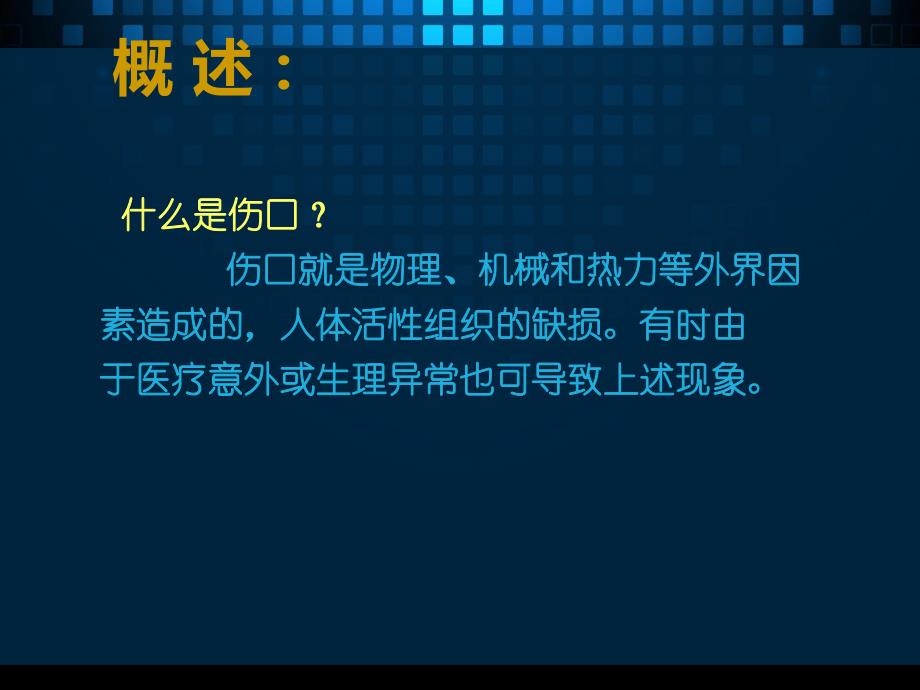 概 述：

什么是伤口？

伤口就是物理、机械和热力等外界因素造成的，人体活性组织的缺损。有时由于医疗意外或生理异常也可导致上述现象。